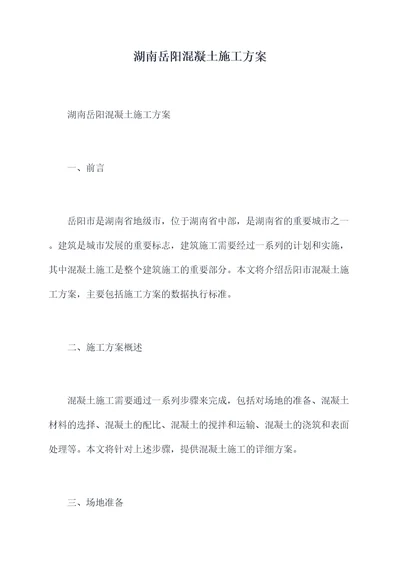 湖南岳阳混凝土施工方案

湖南岳阳混凝土施工方案

一、前言

岳阳市是湖南省地级市，位于湖南省中部，是湖南省的重要城市之一。建筑是城市发展的重要标志，建筑施工需要经过一系列的计划和实施，其中混凝土施工是整个建筑施工的重要部分。本文将介绍岳阳市混凝土施工方案，主要包括施工方案的数据执行标准。

二、施工方案概述

混凝土施工需要通过一系列步骤来完成，包括对场地的准备、混凝土材料的选择、混凝土的配比、混凝土的搅拌和运输、混凝土的浇筑和表面处理等。本文将针对上述步骤，提供混凝土施工的详细方案。

三、场地准备